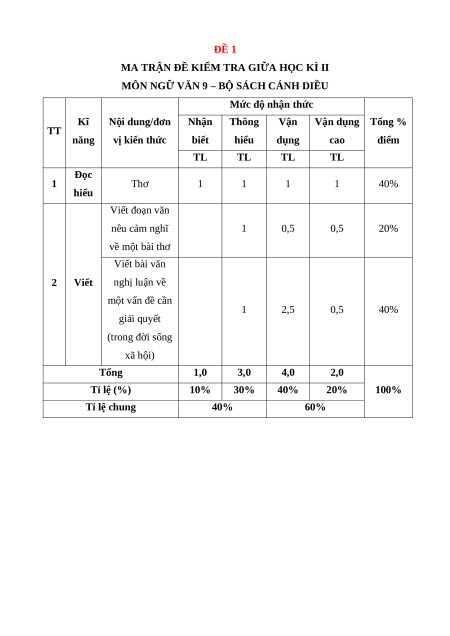 ĐỀ 1

MA TRẬN ĐỀ KIỂM TRA GIỮA HỌC KÌ II

MÔN NGỮ VĂN 9 – BỘ SÁCH CÁNH DIỀU

| TT | Kĩ năng | Nội dung/đơn vị kiến thức | Mức độ nhận thức | | | | Tổng % điểm |
|---|---|---|---|---|---|---|---|
| | | | Nhận biết | Thông hiểu | Vận dụng | Vận dụng cao | |
| | | | TL | TL | TL | TL | |
| 1 | Đọc hiểu | Thơ | 1 | 1 | 1 | 1 | 40% |
| 2 | Viết | Viết đoạn văn nêu cảm nghĩ về một bài thơ | | 1 | 0,5 | 0,5 | 20% |
| | | Viết bài văn nghị luận về một vấn đề cần giải quyết (trong đời sống xã hội) | | 1 | 2,5 | 0,5 | 40% |
| Tổng | | | 1,0 | 3,0 | 4,0 | 2,0 | 100% |
| Tỉ lệ (%) | | | 10% | 30% | 40% | 20% | |
| Tỉ lệ chung | | | 40% | | 60% | | |